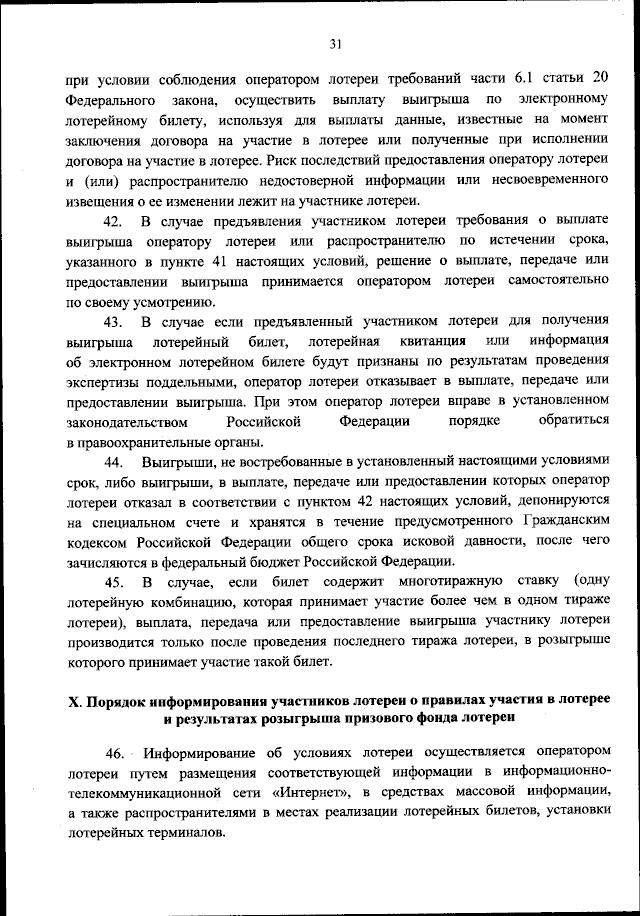 31

при условии соблюдения оператором лотереи требований части 6.1 статьи 20 Федерального закона, осуществить выплату выигрыша по электронному лотерейному билету, используя для выплаты данные, известные на момент заключения договора на участие в лотерее или полученные при исполнении договора на участие в лотерее. Риск последствий предоставления оператору лотереи и (или) распространителю недостоверной информации или несвоевременного извещения о ее изменении лежит на участнике лотереи.

42. В случае предъявления участником лотереи требования о выплате выигрыша оператору лотереи или распространителю по истечении срока, указанного в пункте 41 настоящих условий, решение о выплате, передаче или предоставлении выигрыша принимается оператором лотереи самостоятельно по своему усмотрению.

43. В случае если предъявленный участником лотереи для получения выигрыша лотерейный билет, лотерейная квитанция или информация об электронном лотерейном билете будут признаны по результатам проведения экспертизы поддельными, оператор лотереи отказывает в выплате, передаче или предоставлении выигрыша. При этом оператор лотереи вправе в установленном законодательством Российской Федерации порядке обратиться в правоохранительные органы.

44. Выигрыши, не востребованные в установленный настоящими условиями срок, либо выигрыши, в выплате, передаче или предоставлении которых оператор лотереи отказал в соответствии с пунктом 42 настоящих условий, депонируются на специальном счете и хранятся в течение предусмотренного Гражданским кодексом Российской Федерации общего срока исковой давности, после чего зачисляются в федеральный бюджет Российской Федерации.

45. В случае, если билет содержит многотиражную ставку (одну лотерейную комбинацию, которая принимает участие более чем в одном тираже лотереи), выплата, передача или предоставление выигрыша участнику лотереи производится только после проведения последнего тиража лотереи, в розыгрыше которого принимает участие такой билет.

X. Порядок информирования участников лотереи о правилах участия в лотерее и результатах розыгрыша призового фонда лотереи

46. Информирование об условиях лотереи осуществляется оператором лотереи путем размещения соответствующей информации в информационно-телекоммуникационной сети «Интернет», в средствах массовой информации, а также распространителями в местах реализации лотерейных билетов, установки лотерейных терминалов.